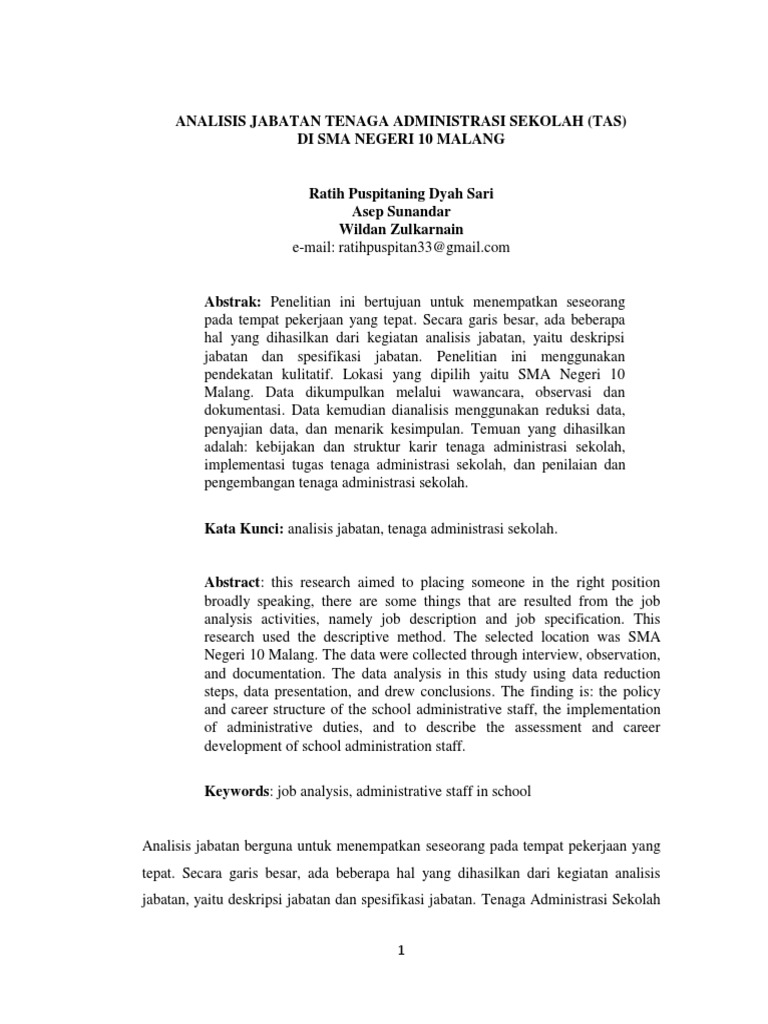 ANALISIS JABATAN TENAGA ADMINISTRASI SEKOLAH (TAS)
DI SMA NEGERI 10 MALANG

Ratih Puspitaning Dyah Sari
Asep Sunandar
Wildan Zulkarnain
e-mail: ratihpuspitan33@gmail.com

Abstrak: Penelitian ini bertujuan untuk menempatkan seseorang pada tempat pekerjaan yang tepat. Secara garis besar, ada beberapa hal yang dihasilkan dari kegiatan analisis jabatan, yaitu deskripsi jabatan dan spesifikasi jabatan. Penelitian ini menggunakan pendekatan kulitatif. Lokasi yang dipilih yaitu SMA Negeri 10 Malang. Data dikumpulkan melalui wawancara, observasi dan dokumentasi. Data kemudian dianalisis menggunakan reduksi data, penyajian data, dan menarik kesimpulan. Temuan yang dihasilkan adalah: kebijakan dan struktur karir tenaga administrasi sekolah, implementasi tugas tenaga administrasi sekolah, dan penilaian dan pengembangan tenaga administrasi sekolah.

Kata Kunci: analisis jabatan, tenaga administrasi sekolah.

Abstract: this research aimed to placing someone in the right position broadly speaking, there are some things that are resulted from the job analysis activities, namely job description and job specification. This research used the descriptive method. The selected location was SMA Negeri 10 Malang. The data were collected through interview, observation, and documentation. The data analysis in this study using data reduction steps, data presentation, and drew conclusions. The finding is: the policy and career structure of the school administrative staff, the implementation of administrative duties, and to describe the assessment and career development of school administration staff.

Keywords: job analysis, administrative staff in school

Analisis jabatan berguna untuk menempatkan seseorang pada tempat pekerjaan yang tepat. Secara garis besar, ada beberapa hal yang dihasilkan dari kegiatan analisis jabatan, yaitu deskripsi jabatan dan spesifikasi jabatan. Tenaga Administrasi Sekolah

1